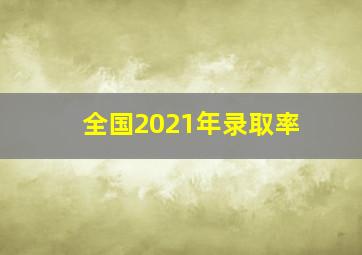 全国2021年录取率